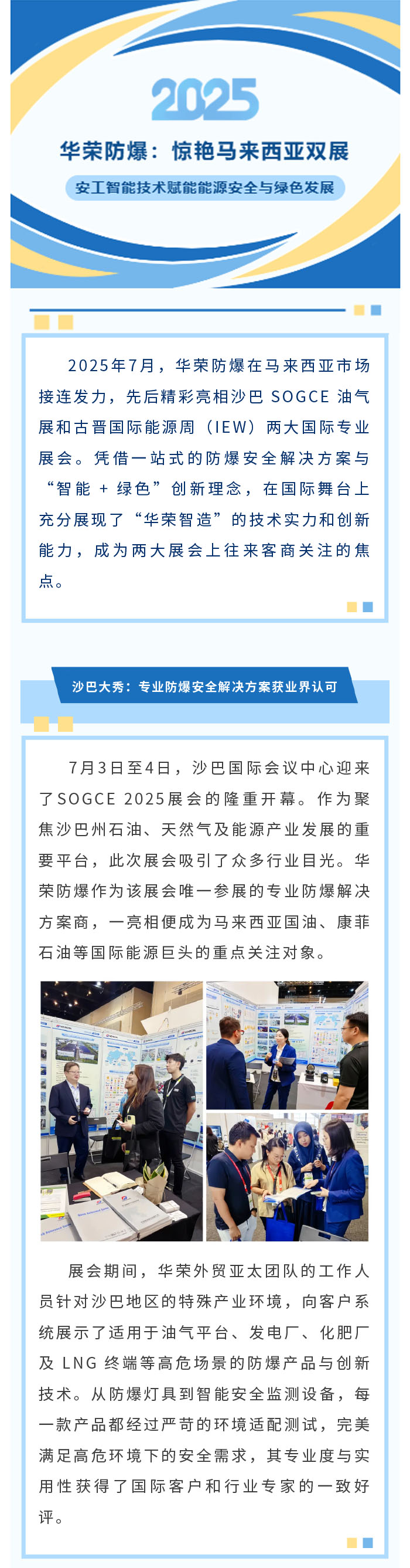 2025

华荣防爆：惊艳马来西亚双展

安工智能技术赋能能源安全与绿色发展

2025年7月，华荣防爆在马来西亚市场接连发力，先后精彩亮相沙巴 SOGCE 油气展和古晋国际能源周（IEW）两大国际专业展会。凭借一站式的防爆安全解决方案与“智能 + 绿色”创新理念，在国际舞台上充分展现了“华荣智造”的技术实力和创新能力，成为两大展会上往来客商关注的焦点。

沙巴大秀：专业防爆安全解决方案获业界认可

7月3日至4日，沙巴国际会议中心迎来了SOGCE 2025展会的隆重开幕。作为聚焦沙巴州石油、天然气及能源产业发展的重要平台，此次展会吸引了众多行业目光。华荣防爆作为该展会唯一参展的专业防爆解决方案商，一亮相便成为马来西亚国油、康菲石油等国际能源巨头的重点关注对象。

展会期间，华荣外贸亚太团队的工作人员针对沙巴地区的特殊产业环境，向客户系统展示了适用于油气平台、发电厂、化肥厂及 LNG 终端等高危场景的防爆产品与创新技术。从防爆灯具到智能安全监测设备，每一款产品都经过严苛的环境适配测试，完美满足高危环境下的安全需求，其专业度与实用性获得了国际客户和行业专家的一致好评。